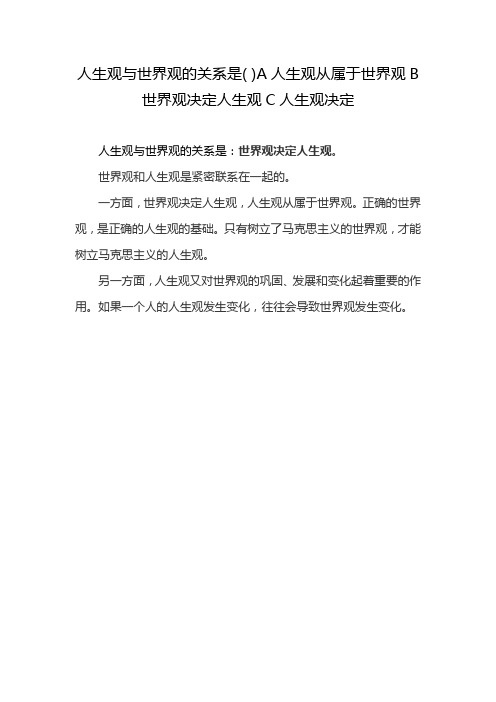 人生观与世界观的关系是( )A 人生观从属于世界观 B 世界观决定人生观 C 人生观决定

人生观与世界观的关系是：世界观决定人生观。

世界观和人生观是紧密联系在一起的。

一方面，世界观决定人生观，人生观从属于世界观。正确的世界观，是正确的人生观的基础。只有树立了马克思主义的世界观，才能树立马克思主义的人生观。

另一方面，人生观又对世界观的巩固、发展和变化起着重要的作用。如果一个人的人生观发生变化，往往会导致世界观发生变化。